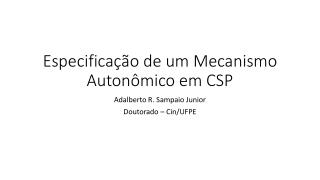 Especificação de um Mecanismo Autonômico em CSP

Adalberto R. Sampaio Junior

Doutorado – Cin/UFPE